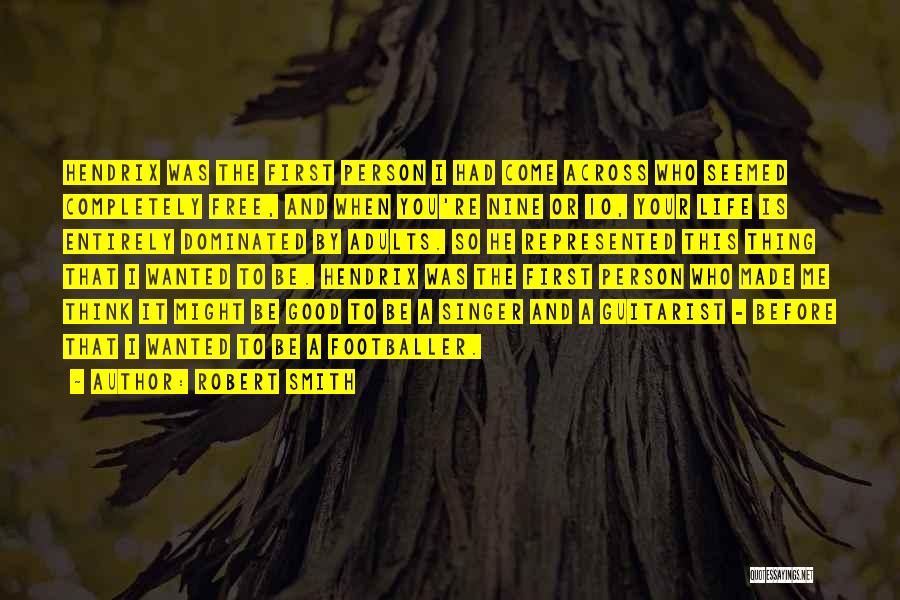 HENDRIX WAS THE FIRST PERSON I HAD COME ACROSS WHO SEEMED COMPLETELY FREE, AND WHEN YOU'RE NINE OR 10, YOUR LIFE IS ENTIRELY DOMINATED BY ADULTS. SO HE REPRESENTED THIS THING THAT I WANTED TO BE. HENDRIX WAS THE FIRST PERSON WHO MADE ME THINK IT MIGHT BE GOOD TO BE A SINGER AND A GUITARIST - BEFORE THAT I WANTED TO BE A FOOTBALLER.

~ AUTHOR: ROBERT SMITH

QUOTESSAYINGS.NET